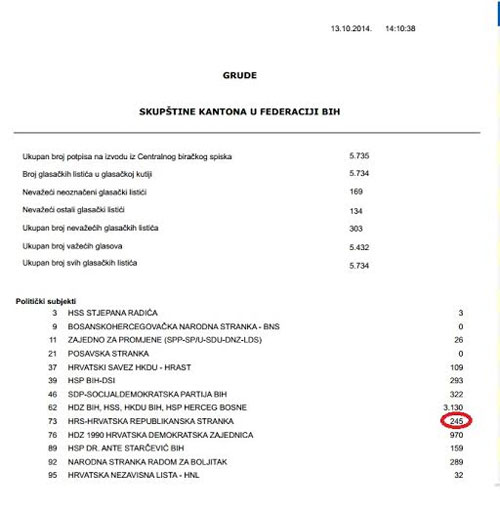 13.10.2014. 14:10:38

GRUDE

SKUPŠTINE KANTONA U FEDERACIJI BIH

| | |
|---|---|
| Ukupan broj potpisa na izvodu iz Centralnog biračkog spiska | 5.735 |
| Broj glasačkih listića u glasačkoj kutiji | 5.734 |
| Nevažeći neoznačeni glasački listići | 169 |
| Nevažeći ostali glasački listići | 134 |
| Ukupan broj nevažećih glasačkih listića | 303 |
| Ukupan broj važećih glasova | 5.432 |
| Ukupan broj svih glasačkih listića | 5.734 |

Politički subjekti

| | | |
|---|---|---|
| 3 | HSS STJEPANA RADIĆA | 3 |
| 9 | BOSANSKOHERCEGOVAČKA NARODNA STRANKA - BNS | 0 |
| 11 | ZAJEDNO ZA PROMJENE (SPP-SP/U-SDU-DNZ-LDS) | 26 |
| 21 | POSAVSKA STRANKA | 0 |
| 37 | HRVATSKI SAVEZ HKDU - HRAST | 109 |
| 39 | HSP BIH-DSI | 293 |
| 46 | SDP-SOCIJALDEMOKRATSKA PARTIJA BIH | 322 |
| 62 | HDZ BIH, HSS, HKDU BIH, HSP HERCEG BOSNE | 3.130 |
| 73 | HRS-HRVATSKA REPUBLIKANSKA STRANKA | 245 |
| 76 | HDZ 1990 HRVATSKA DEMOKRATSKA ZAJEDNICA | 970 |
| 89 | HSP DR. ANTE STARČEVIĆ BIH | 159 |
| 92 | NARODNA STRANKA RADOM ZA BOLJITAK | 289 |
| 95 | HRVATSKA NEZAVISNA LISTA - HNL | 32 |